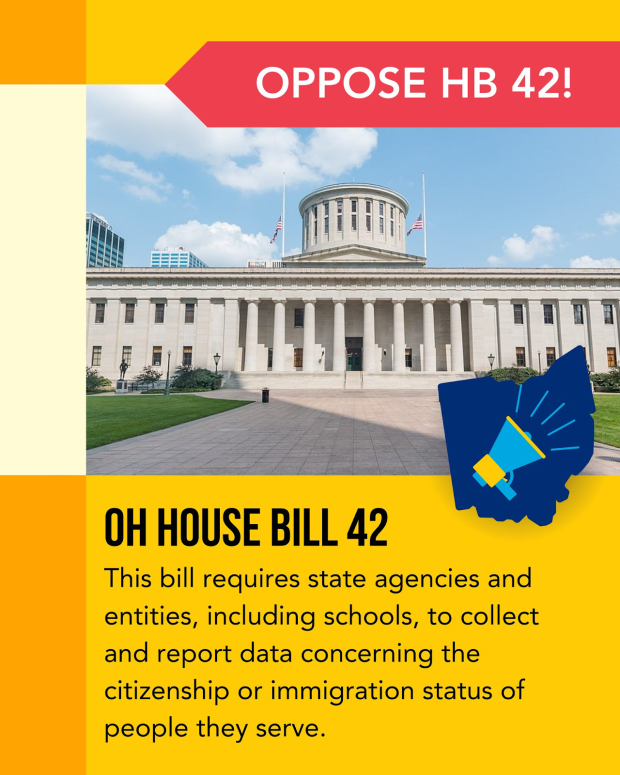 OPPOSE HB 42!

OH HOUSE BILL 42

This bill requires state agencies and entities, including schools, to collect and report data concerning the citizenship or immigration status of people they serve.